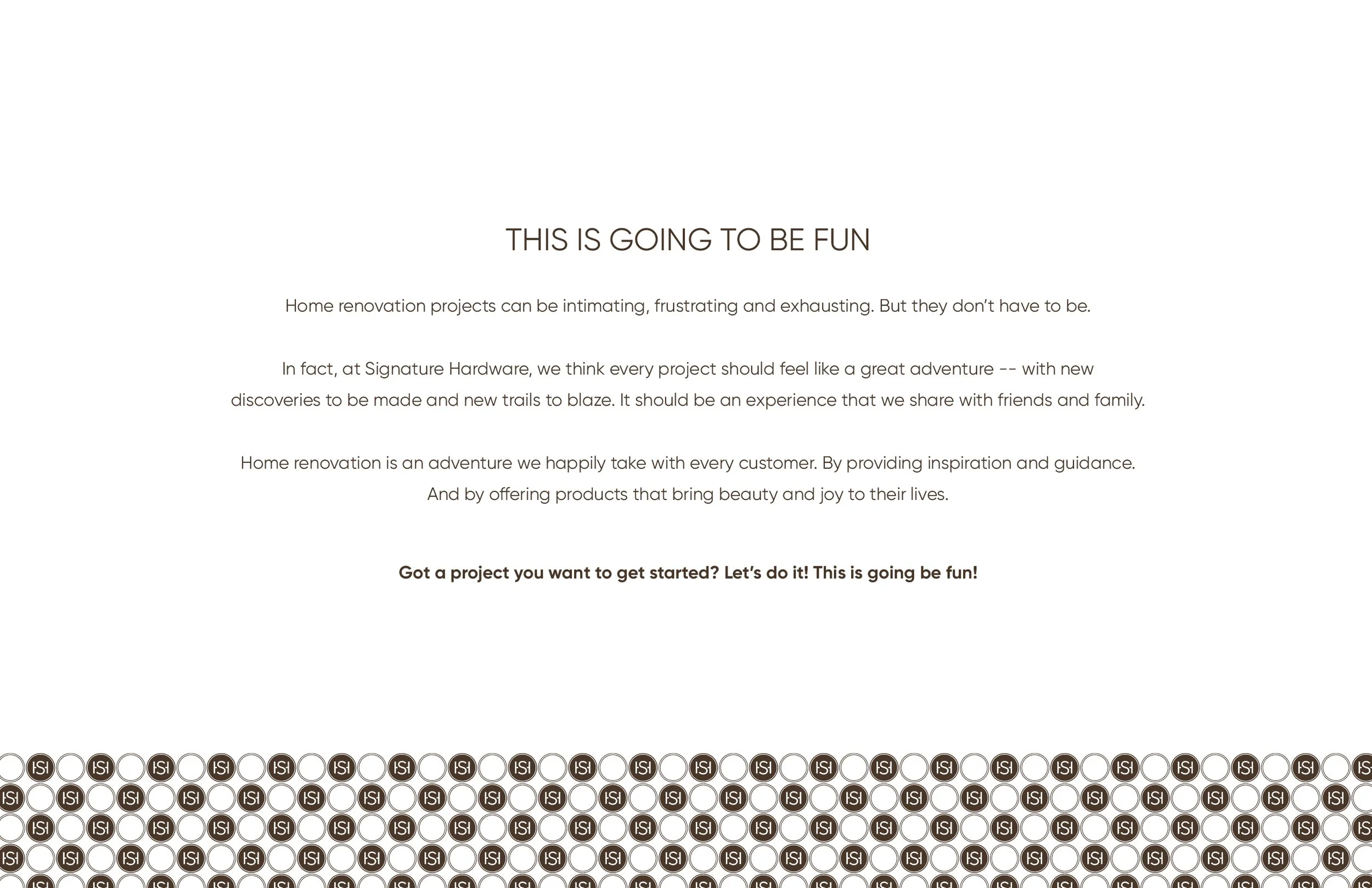 THIS IS GOING TO BE FUN

Home renovation projects can be intimating, frustrating and exhausting. But they don't have to be.

In fact, at Signature Hardware, we think every project should feel like a great adventure -- with new discoveries to be made and new trails to blaze. It should be an experience that we share with friends and family.

Home renovation is an adventure we happily take with every customer. By providing inspiration and guidance. And by offering products that bring beauty and joy to their lives.

Got a project you want to get started? Let's do it! This is going be fun!